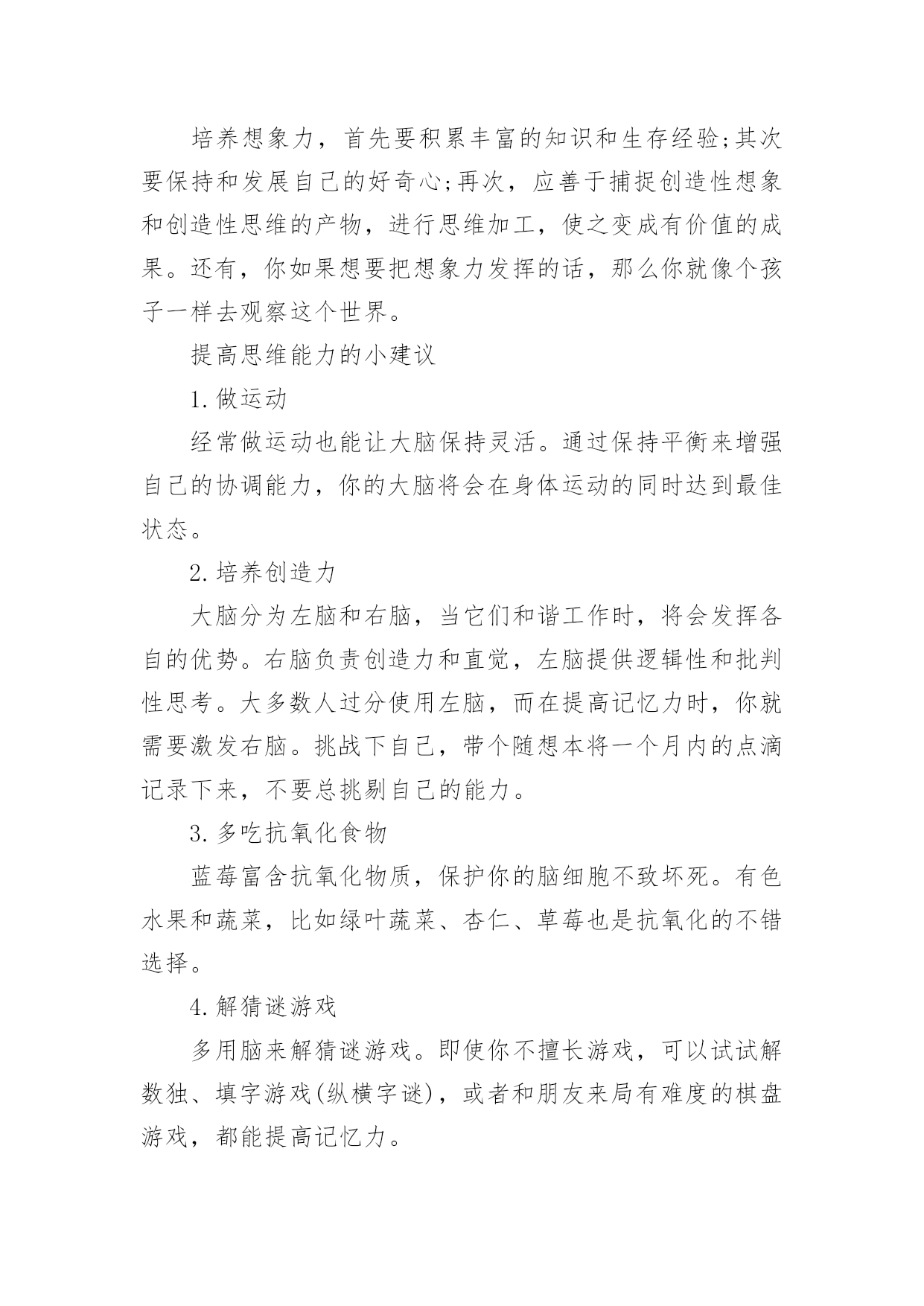 培养想象力，首先要积累丰富的知识和生存经验;其次要保持和发展自己的好奇心;再次，应善于捕捉创造性想象和创造性思维的产物，进行思维加工，使之变成有价值的成果。还有，你如果想要把想象力发挥的话，那么你就像个孩子一样去观察这个世界。

提高思维能力的小建议

1. 做运动

经常做运动也能让大脑保持灵活。通过保持平衡来增强自己的协调能力，你的大脑将会在身体运动的同时达到最佳状态。

2. 培养创造力

大脑分为左脑和右脑，当它们和谐工作时，将会发挥各自的优势。右脑负责创造力和直觉，左脑提供逻辑性和批判性思考。大多数人过分使用左脑，而在提高记忆力时，你就需要激发右脑。挑战下自己，带个随想本将一个月内的点滴记录下来，不要总挑剔自己的能力。

3. 多吃抗氧化食物

蓝莓富含抗氧化物质，保护你的脑细胞不致坏死。有色水果和蔬菜，比如绿叶蔬菜、杏仁、草莓也是抗氧化的不错选择。

4. 解猜谜游戏

多用脑来解猜谜游戏。即使你不擅长游戏，可以试试解数独、填字游戏(纵横字谜)，或者和朋友来局有难度的棋盘游戏，都能提高记忆力。